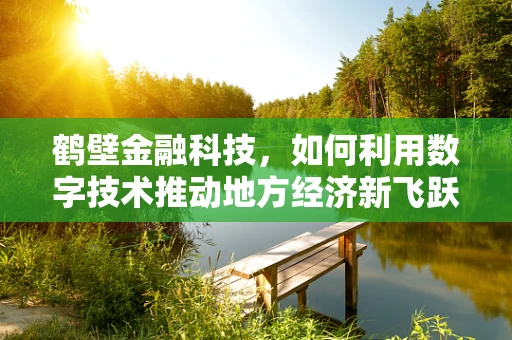 鹤壁金融科技，如何利用数字技术推动地方经济新飞跃